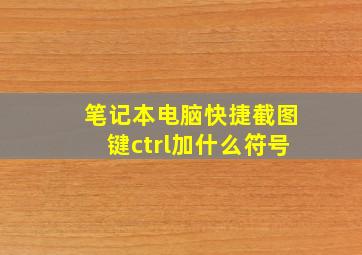 笔记本电脑快捷截图键ctrl加什么符号